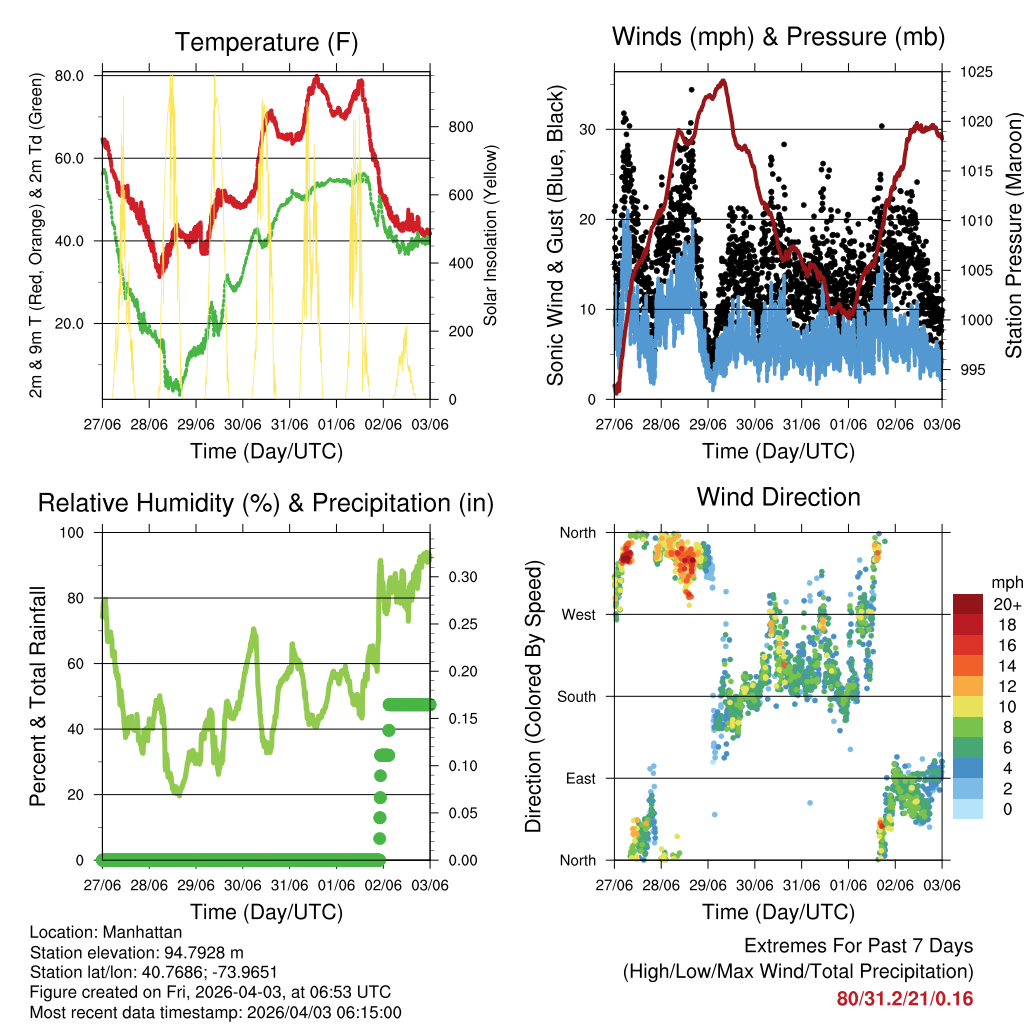 Temperature (F)

2m & 9m T (Red, Orange) & 2m Td (Green)

80.0
60.0
40.0
20.0

800
600
400
200
0

Solar Insolation (Yellow)

27/06 28/06 29/06 30/06 31/06 01/06 02/06 03/06

Time (Day/UTC)

Winds (mph) & Pressure (mb)

Sonic Wind & Gust (Blue, Black)

30
20
10
0

1025
1020
1015
1010
1005
1000
995

Station Pressure (Maroon)

27/06 28/06 29/06 30/06 31/06 01/06 02/06 03/06

Time (Day/UTC)

Relative Humidity (%) & Precipitation (in)

Percent & Total Rainfall

100
80
60
40
20
0

0.30
0.25
0.20
0.15
0.10
0.05
0.00

27/06 28/06 29/06 30/06 31/06 01/06 02/06 03/06

Time (Day/UTC)

Wind Direction

Direction (Colored By Speed)

North
West
South
East
North

mph
20+
18
16
14
12
10
8
6
4
2
0

27/06 28/06 29/06 30/06 31/06 01/06 02/06 03/06

Time (Day/UTC)

Location: Manhattan
Station elevation: 94.7928 m
Station lat/lon: 40.7686; -73.9651
Figure created on Fri, 2026-04-03, at 06:53 UTC
Most recent data timestamp: 2026/04/03 06:15:00

Extremes For Past 7 Days
(High/Low/Max Wind/Total Precipitation)
80/31.2/21/0.16